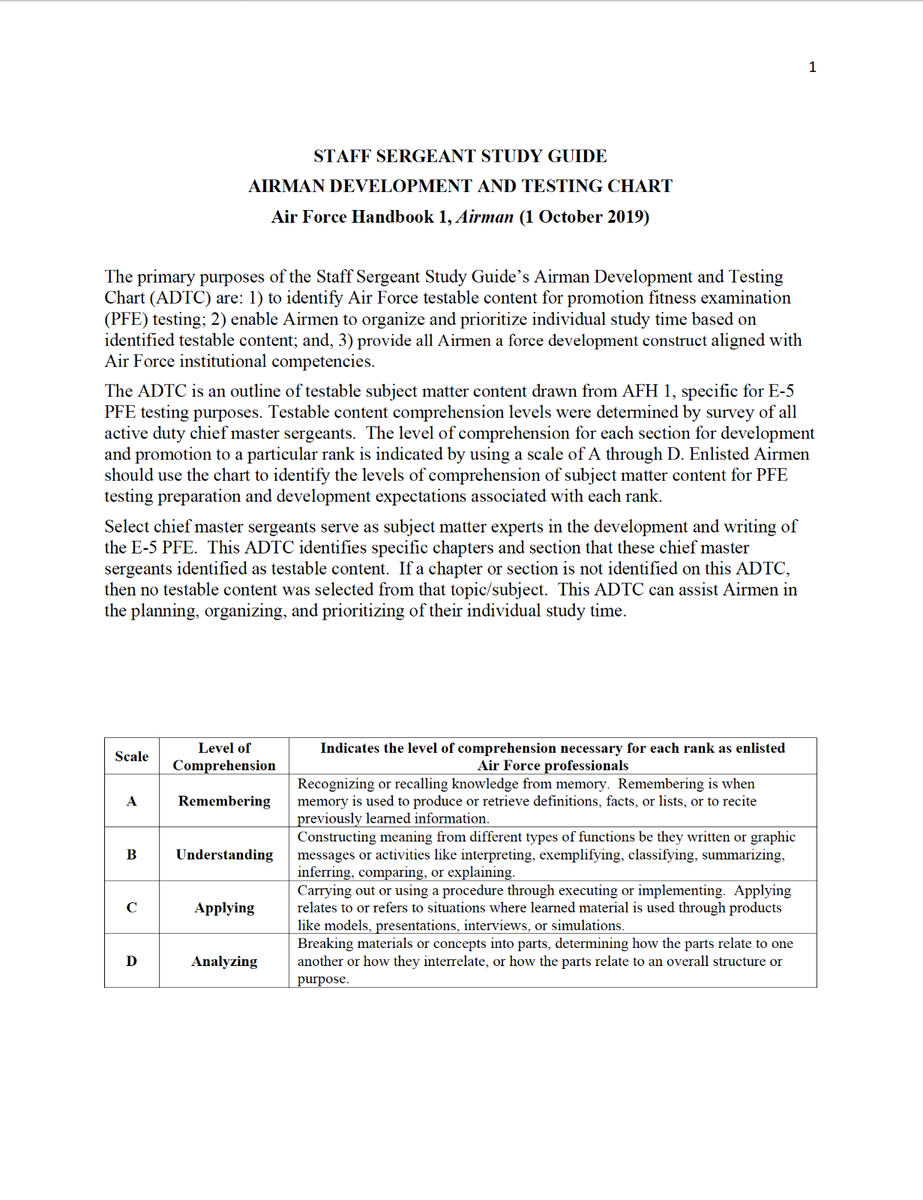 1

STAFF SERGEANT STUDY GUIDE
AIRMAN DEVELOPMENT AND TESTING CHART
Air Force Handbook 1, Airman (1 October 2019)

The primary purposes of the Staff Sergeant Study Guide's Airman Development and Testing Chart (ADTC) are: 1) to identify Air Force testable content for promotion fitness examination (PFE) testing; 2) enable Airmen to organize and prioritize individual study time based on identified testable content; and, 3) provide all Airmen a force development construct aligned with Air Force institutional competencies.

The ADTC is an outline of testable subject matter content drawn from AFH 1, specific for E-5 PFE testing purposes. Testable content comprehension levels were determined by survey of all active duty chief master sergeants. The level of comprehension for each section for development and promotion to a particular rank is indicated by using a scale of A through D. Enlisted Airmen should use the chart to identify the levels of comprehension of subject matter content for PFE testing preparation and development expectations associated with each rank.

Select chief master sergeants serve as subject matter experts in the development and writing of the E-5 PFE. This ADTC identifies specific chapters and section that these chief master sergeants identified as testable content. If a chapter or section is not identified on this ADTC, then no testable content was selected from that topic/subject. This ADTC can assist Airmen in the planning, organizing, and prioritizing of their individual study time.

| Scale | Level of Comprehension | Indicates the level of comprehension necessary for each rank as enlisted Air Force professionals |
|---|---|---|
| A | Remembering | Recognizing or recalling knowledge from memory. Remembering is when memory is used to produce or retrieve definitions, facts, or lists, or to recite previously learned information. |
| B | Understanding | Constructing meaning from different types of functions be they written or graphic messages or activities like interpreting, exemplifying, classifying, summarizing, inferring, comparing, or explaining. |
| C | Applying | Carrying out or using a procedure through executing or implementing. Applying relates to or refers to situations where learned material is used through products like models, presentations, interviews, or simulations. |
| D | Analyzing | Breaking materials or concepts into parts, determining how the parts relate to one another or how they interrelate, or how the parts relate to an overall structure or purpose. |